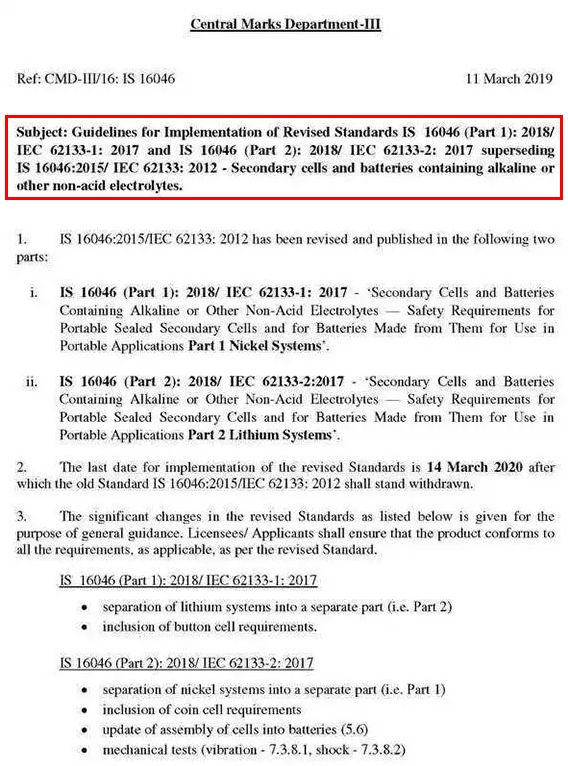 Central Marks Department-III

Ref: CMD-III/16: IS 16046

11 March 2019

Subject: Guidelines for Implementation of Revised Standards IS 16046 (Part 1): 2018/ IEC 62133-1: 2017 and IS 16046 (Part 2): 2018/ IEC 62133-2: 2017 superseding IS 16046:2015/ IEC 62133: 2012 - Secondary cells and batteries containing alkaline or other non-acid electrolytes.

1. IS 16046:2015/IEC 62133: 2012 has been revised and published in the following two parts:

i. IS 16046 (Part 1): 2018/ IEC 62133-1: 2017 - 'Secondary Cells and Batteries Containing Alkaline or Other Non-Acid Electrolytes — Safety Requirements for Portable Sealed Secondary Cells and for Batteries Made from Them for Use in Portable Applications Part 1 Nickel Systems'.

ii. IS 16046 (Part 2): 2018/ IEC 62133-2:2017 - 'Secondary Cells and Batteries Containing Alkaline or Other Non-Acid Electrolytes — Safety Requirements for Portable Sealed Secondary Cells and for Batteries Made from Them for Use in Portable Applications Part 2 Lithium Systems'.

2. The last date for implementation of the revised Standards is 14 March 2020 after which the old Standard IS 16046:2015/IEC 62133: 2012 shall stand withdrawn.

3. The significant changes in the revised Standards as listed below is given for the purpose of general guidance. Licensees/ Applicants shall ensure that the product conforms to all the requirements, as applicable, as per the revised Standard.

IS 16046 (Part 1): 2018/ IEC 62133-1: 2017

• separation of lithium systems into a separate part (i.e. Part 2)
• inclusion of button cell requirements.

IS 16046 (Part 2): 2018/ IEC 62133-2: 2017

• separation of nickel systems into a separate part (i.e. Part 1)
• inclusion of coin cell requirements
• update of assembly of cells into batteries (5.6)
• mechanical tests (vibration - 7.3.8.1, shock - 7.3.8.2)